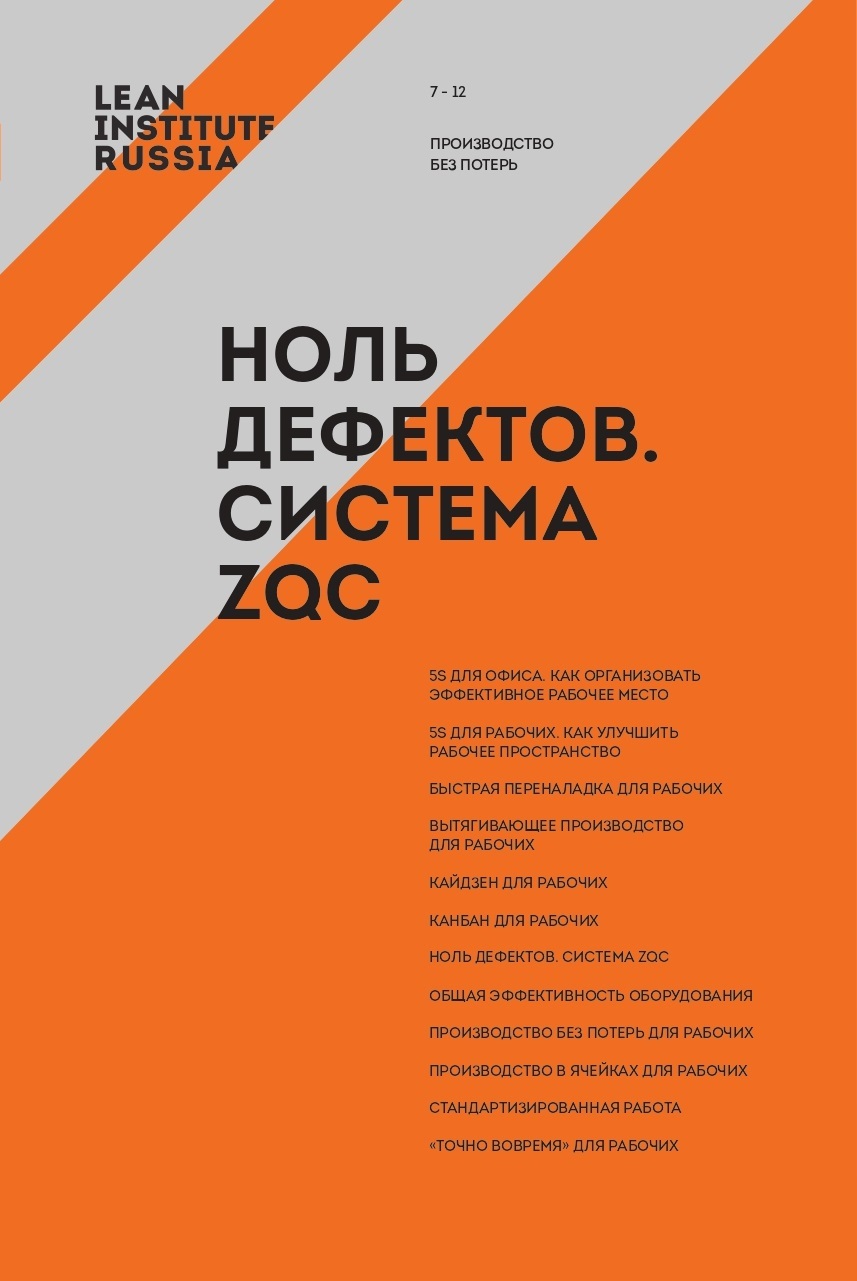 LEAN
INSTITUTE
RUSSIA

7 - 12

ПРОИЗВОДСТВО
БЕЗ ПОТЕРЬ

НОЛЬ
ДЕФЕКТОВ.
СИСТЕМА
ZQC

5S ДЛЯ ОФИСА. КАК ОРГАНИЗОВАТЬ ЭФФЕКТИВНОЕ РАБОЧЕЕ МЕСТО

5S ДЛЯ РАБОЧИХ. КАК УЛУЧШИТЬ РАБОЧЕЕ ПРОСТРАНСТВО

БЫСТРАЯ ПЕРЕНАЛАДКА ДЛЯ РАБОЧИХ

ВЫТЯГИВАЮЩЕЕ ПРОИЗВОДСТВО ДЛЯ РАБОЧИХ

КАЙДЗЕН ДЛЯ РАБОЧИХ

КАНБАН ДЛЯ РАБОЧИХ

НОЛЬ ДЕФЕКТОВ. СИСТЕМА ZQC

ОБЩАЯ ЭФФЕКТИВНОСТЬ ОБОРУДОВАНИЯ

ПРОИЗВОДСТВО БЕЗ ПОТЕРЬ ДЛЯ РАБОЧИХ

ПРОИЗВОДСТВО В ЯЧЕЙКАХ ДЛЯ РАБОЧИХ

СТАНДАРТИЗИРОВАННАЯ РАБОТА

«ТОЧНО ВОВРЕМЯ» ДЛЯ РАБОЧИХ